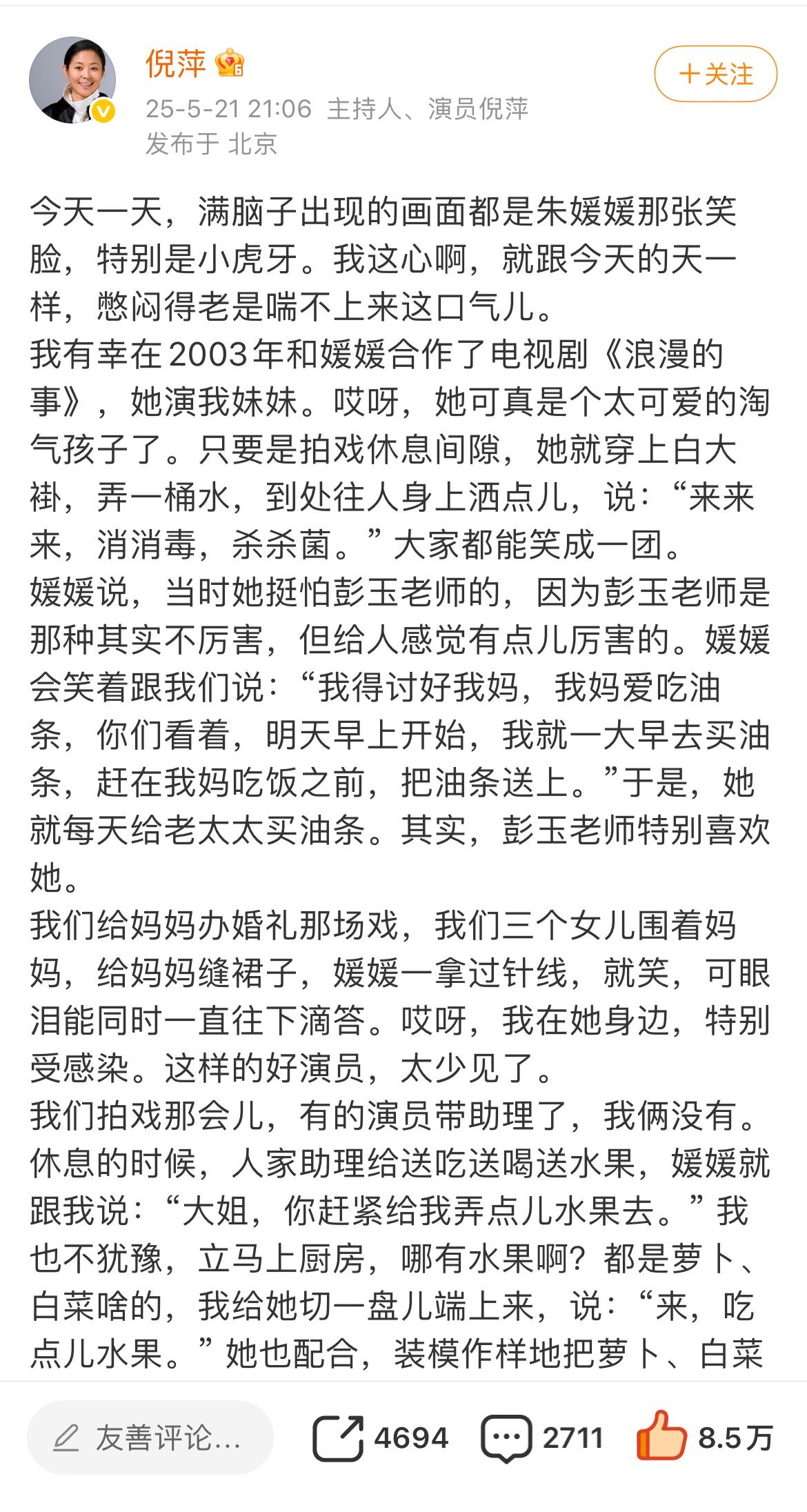 倪萍

+关注

25-5-21 21:06 主持人、演员倪萍
发布于 北京

今天一天，满脑子出现的画面都是朱媛媛那张笑脸，特别是小虎牙。我这心啊，就跟今天的天一样，憋闷得老是喘不上来这口气儿。
我有幸在2003年和媛媛合作了电视剧《浪漫的事》，她演我妹妹。哎呀，她可真是个太可爱的淘气孩子了。只要是拍戏休息间隙，她就穿上白大褂，弄一桶水，到处往人身上洒点儿，说：“来来来，消消毒，杀杀菌。”大家都能笑成一团。
媛媛说，当时她挺怕彭玉老师的，因为彭玉老师是那种其实不厉害，但给人感觉有点儿厉害的。媛媛会笑着跟我们说：“我得讨好我妈，我妈爱吃油条，你们看着，明天早上开始，我就一大早去买油条，赶在我妈吃饭之前，把油条送上。”于是，她就每天给老太太买油条。其实，彭玉老师特别喜欢她。
我们给妈妈办婚礼那场戏，我们三个女儿围着妈妈，给妈妈缝裙子，媛媛一拿过针线，就笑，可眼泪能同时一直往下滴答。哎呀，我在她身边，特别受感染。这样的好演员，太少见了。
我们拍戏那会儿，有的演员带助理了，我俩没有。休息的时候，人家助理给送吃送喝送水果，媛媛就跟我说：“大姐，你赶紧给我弄点儿水果去。”我也不犹豫，立马上厨房，哪有水果啊？都是萝卜、白菜啥的，我给她切一盘儿端上来，说：“来，吃点儿水果。”她也配合，装模作样地把萝卜、白菜

友善评论...

4694

2711

8.5万